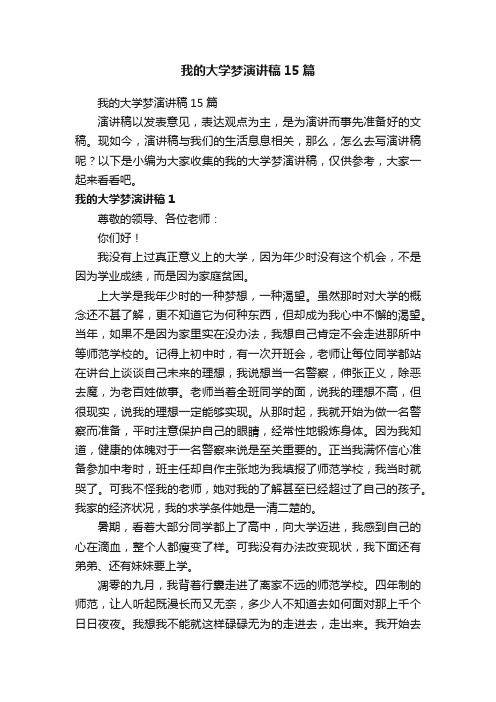 我的大学梦演讲稿15篇

我的大学梦演讲稿15篇

演讲稿以发表意见，表达观点为主，是为演讲而事先准备好的文稿。现如今，演讲稿与我们的生活息息相关，那么，怎么去写演讲稿呢？以下是小编为大家收集的我的大学梦演讲稿，仅供参考，大家一起来看看吧。

我的大学梦演讲稿1

尊敬的领导、各位老师：

你们好！

我没有上过真正意义上的大学，因为年少时没有这个机会，不是因为学业成绩，而是因为家庭贫困。

上大学是我年少时的一种梦想，一种渴望。虽然那时对大学的概念还不甚了解，更不知道它为何种东西，但却成为我心中不懈的渴望。当年，如果不是因为家里实在没办法，我想自己肯定不会走进那所中等师范学校的。记得上初中时，有一次开班会，老师让每位同学都站在讲台上谈谈自己未来的理想，我说想当一名警察，伸张正义，除恶去魔，为老百姓做事。老师当着全班同学的面，说我的理想不高，但很现实，说我的理想一定能够实现。从那时起，我就开始为做一名警察而准备，平时注意保护自己的眼睛，经常性地锻炼身体。因为我知道，健康的体魄对于一名警察来说是至关重要的。正当我满怀信心准备参加中考时，班主任却自作主张地为我填报了师范学校，我当时就哭了。可我不怪我的老师，她对我的了解甚至已经超过了自己的孩子。我家的经济状况，我的求学条件她是一清二楚的。

暑期，看着大部分同学都上了高中，向大学迈进，我感到自己的心在滴血，整个人都瘦变了样。可我没有办法改变现状，我下面还有弟弟、还有妹妹要上学。

凋零的九月，我背着行囊走进了离家不远的师范学校。四年制的师范，让人听起既漫长而又无奈，多少人不知道去如何面对那上千个日日夜夜。我想我不能就这样碌碌无为的走进去，走出来。我开始去